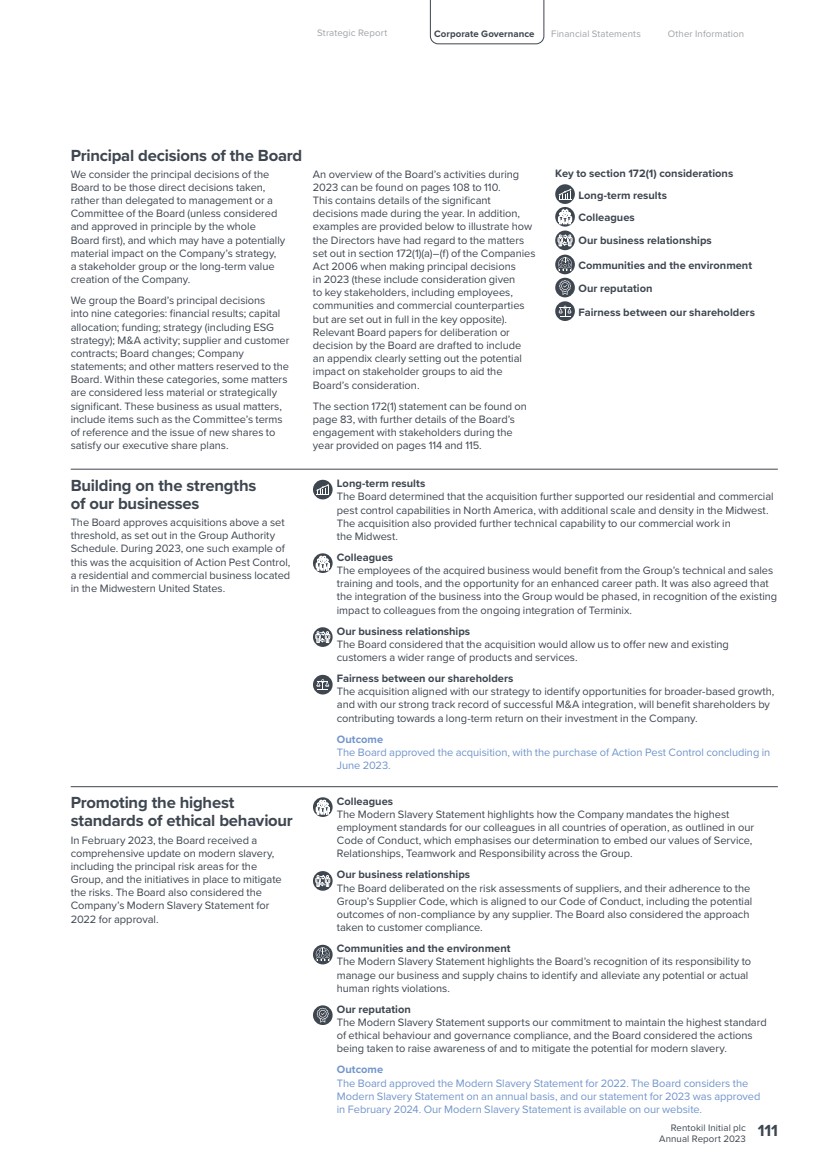 Strategic Report Corporate Governance Financial Statements Other Information

Principal decisions of the Board

We consider the principal decisions of the Board to be those direct decisions taken, rather than delegated to management or a Committee of the Board (unless considered and approved in principle by the whole Board first), and which may have a potentially material impact on the Company's strategy, a stakeholder group or the long-term value creation of the Company.

We group the Board's principal decisions into nine categories: financial results; capital allocation; funding; strategy (including ESG strategy); M&A activity; supplier and customer contracts; Board changes; Company statements; and other matters reserved to the Board. Within these categories, some matters are considered less material or strategically significant. These business as usual matters, include items such as the Committee's terms of reference and the issue of new shares to satisfy our executive share plans.

An overview of the Board's activities during 2023 can be found on pages 108 to 110. This contains details of the significant decisions made during the year. In addition, examples are provided below to illustrate how the Directors have had regard to the matters set out in section 172(1)(a)–(f) of the Companies Act 2006 when making principal decisions in 2023 (these include consideration given to key stakeholders, including employees, communities and commercial counterparties but are set out in full in the key opposite). Relevant Board papers for deliberation or decision by the Board are drafted to include an appendix clearly setting out the potential impact on stakeholder groups to aid the Board's consideration.

The section 172(1) statement can be found on page 83, with further details of the Board's engagement with stakeholders during the year provided on pages 114 and 115.

Key to section 172(1) considerations
Long-term results
Colleagues
Our business relationships
Communities and the environment
Our reputation
Fairness between our shareholders

Building on the strengths of our businesses

The Board approves acquisitions above a set threshold, as set out in the Group Authority Schedule. During 2023, one such example of this was the acquisition of Action Pest Control, a residential and commercial business located in the Midwestern United States.

Long-term results
The Board determined that the acquisition further supported our residential and commercial pest control capabilities in North America, with additional scale and density in the Midwest. The acquisition also provided further technical capability to our commercial work in the Midwest.

Colleagues
The employees of the acquired business would benefit from the Group's technical and sales training and tools, and the opportunity for an enhanced career path. It was also agreed that the integration of the business into the Group would be phased, in recognition of the existing impact to colleagues from the ongoing integration of Terminix.

Our business relationships
The Board considered that the acquisition would allow us to offer new and existing customers a wider range of products and services.

Fairness between our shareholders
The acquisition aligned with our strategy to identify opportunities for broader-based growth, and with our strong track record of successful M&A integration, will benefit shareholders by contributing towards a long-term return on their investment in the Company.

Outcome
The Board approved the acquisition, with the purchase of Action Pest Control concluding in June 2023.

Promoting the highest standards of ethical behaviour

In February 2023, the Board received a comprehensive update on modern slavery, including the principal risk areas for the Group, and the initiatives in place to mitigate the risks. The Board also considered the Company's Modern Slavery Statement for 2022 for approval.

Colleagues
The Modern Slavery Statement highlights how the Company mandates the highest employment standards for our colleagues in all countries of operation, as outlined in our Code of Conduct, which emphasises our determination to embed our values of Service, Relationships, Teamwork and Responsibility across the Group.

Our business relationships
The Board deliberated on the risk assessments of suppliers, and their adherence to the Group's Supplier Code, which is aligned to our Code of Conduct, including the potential outcomes of non-compliance by any supplier. The Board also considered the approach taken to customer compliance.

Communities and the environment
The Modern Slavery Statement highlights the Board's recognition of its responsibility to manage our business and supply chains to identify and alleviate any potential or actual human rights violations.

Our reputation
The Modern Slavery Statement supports our commitment to maintain the highest standard of ethical behaviour and governance compliance, and the Board considered the actions being taken to raise awareness of and to mitigate the potential for modern slavery.

Outcome
The Board approved the Modern Slavery Statement for 2022. The Board considers the Modern Slavery Statement on an annual basis, and our statement for 2023 was approved in February 2024. Our Modern Slavery Statement is available on our website.

Rentokil Initial plc
Annual Report 2023 111